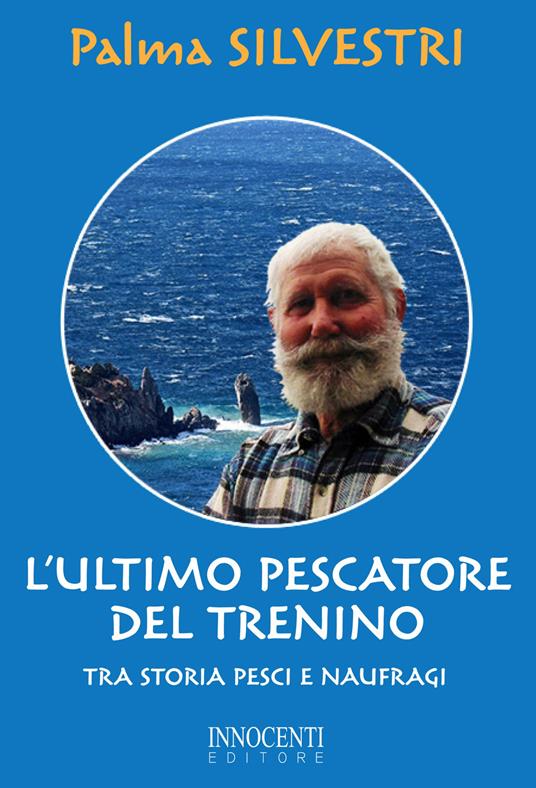 Palma SILVESTRI

L'ULTIMO PESCATORE DEL TRENINO

TRA STORIA PESCI E NAUFRAGI

INNOCENTI
EDITORE